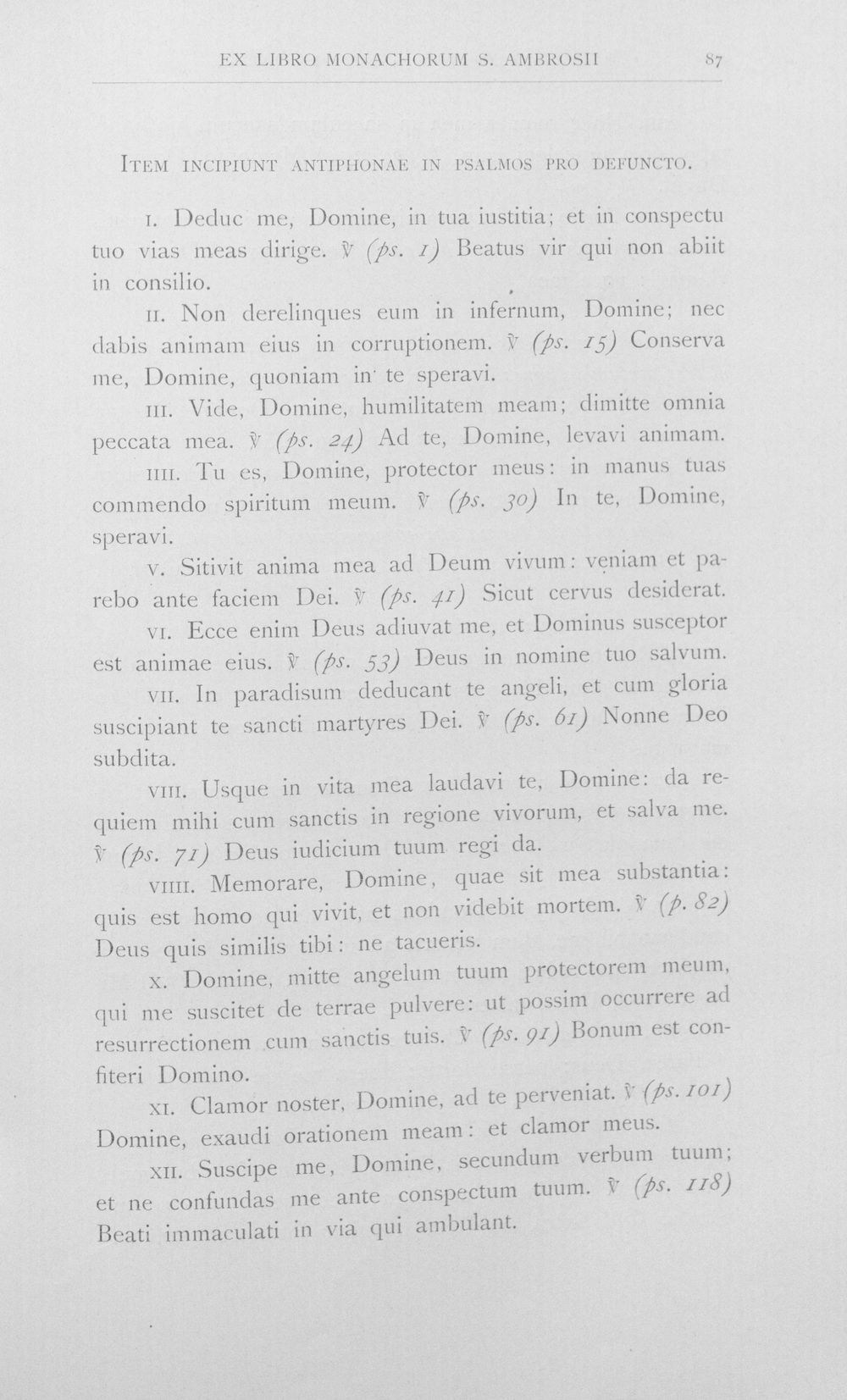 EX LIBRO MONACHORUM S. AMBROSII 87

ITEM INCIPIUNT ANTIPHONAE IN PSALMOS PRO DEFUNCTO.

I. Deduc me, Domine, in tua iustitia; et in conspectu tuo vias meas dirige. ℣ (ps. 1) Beatus vir qui non abiit in consilio.

II. Non derelinques eum in infernum, Domine; nec dabis animam eius in corruptionem. ℣ (ps. 15) Conserva me, Domine, quoniam in te speravi.

III. Vide, Domine, humilitatem meam; dimitte omnia peccata mea. ℣ (ps. 24) Ad te, Domine, levavi animam.

IIII. Tu es, Domine, protector meus: in manus tuas commendo spiritum meum. ℣ (ps. 30) In te, Domine, speravi.

V. Sitivit anima mea ad Deum vivum: veniam et parebo ante faciem Dei. ℣ (ps. 41) Sicut cervus desiderat.

VI. Ecce enim Deus adiuvat me, et Dominus susceptor est animae eius. ℣ (ps. 53) Deus in nomine tuo salvum.

VII. In paradisum deducant te angeli, et cum gloria suscipiant te sancti martyres Dei. ℣ (ps. 61) Nonne Deo subdita.

VIII. Usque in vita mea laudavi te, Domine: da requiem mihi cum sanctis in regione vivorum, et salva me. ℣ (ps. 71) Deus iudicium tuum regi da.

VIIII. Memorare, Domine, quae sit mea substantia: quis est homo qui vivit, et non videbit mortem. ℣ (p. 82) Deus quis similis tibi: ne tacueris.

X. Domine, mitte angelum tuum protectorem meum, qui me suscitet de terrae pulvere: ut possim occurrere ad resurrectionem cum sanctis tuis. ℣ (ps. 91) Bonum est confiteri Domino.

XI. Clamor noster, Domine, ad te perveniat. ℣ (ps. 101) Domine, exaudi orationem meam: et clamor meus.

XII. Suscipe me, Domine, secundum verbum tuum; et ne confundas me ante conspectum tuum. ℣ (ps. 118) Beati immaculati in via qui ambulant.